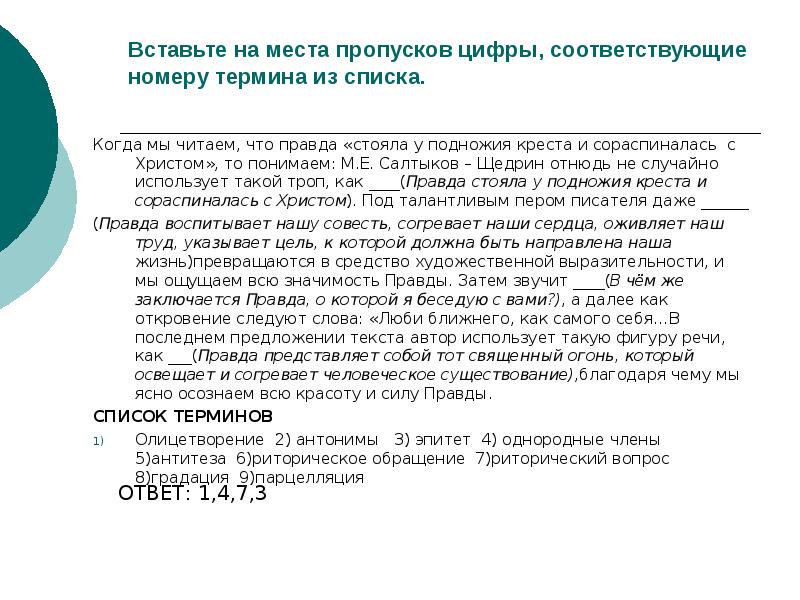 Вставьте на места пропусков цифры, соответствующие номеру термина из списка.

Когда мы читаем, что правда «стояла у подножия креста и сораспиналась с Христом», то понимаем: М.Е. Салтыков – Щедрин отнюдь не случайно использует такой троп, как ____(Правда стояла у подножия креста и сораспиналась с Христом). Под талантливым пером писателя даже ______

(Правда воспитывает нашу совесть, согревает наши сердца, оживляет наш труд, указывает цель, к которой должна быть направлена наша жизнь)превращаются в средство художественной выразительности, и мы ощущаем всю значимость Правды. Затем звучит ____(В чём же заключается Правда, о которой я беседую с вами?), а далее как откровение следуют слова: «Люби ближнего, как самого себя…В последнем предложении текста автор использует такую фигуру речи, как ___(Правда представляет собой тот священный огонь, который освещает и согревает человеческое существование),благодаря чему мы ясно осознаем всю красоту и силу Правды.

СПИСОК ТЕРМИНОВ

1) Олицетворение 2) антонимы 3) эпитет 4) однородные члены 5)антитеза 6)риторическое обращение 7)риторический вопрос 8)градация 9)парцелляция

ОТВЕТ: 1,4,7,3